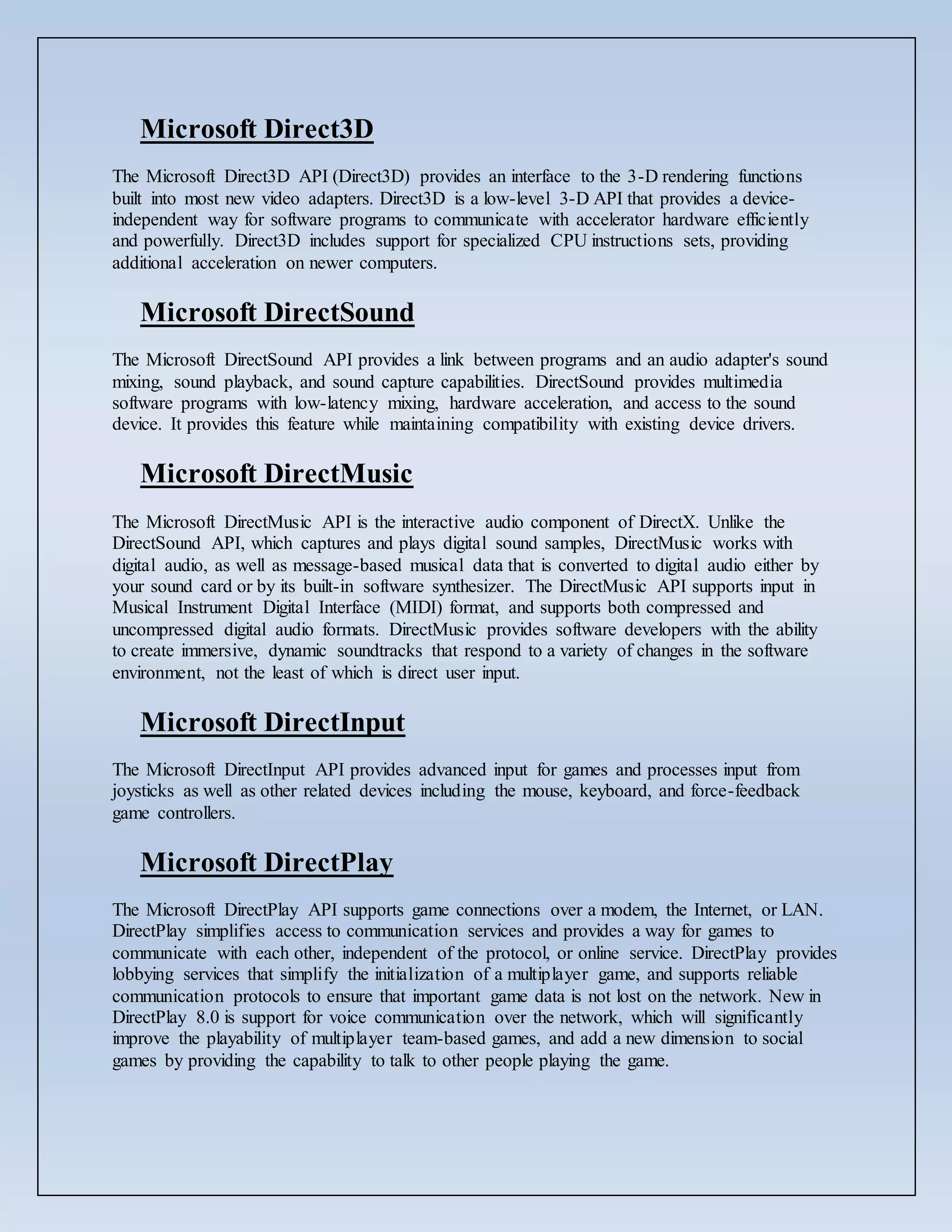 Microsoft Direct3D

The Microsoft Direct3D API (Direct3D) provides an interface to the 3-D rendering functions built into most new video adapters. Direct3D is a low-level 3-D API that provides a device-independent way for software programs to communicate with accelerator hardware efficiently and powerfully. Direct3D includes support for specialized CPU instructions sets, providing additional acceleration on newer computers.

Microsoft DirectSound

The Microsoft DirectSound API provides a link between programs and an audio adapter's sound mixing, sound playback, and sound capture capabilities. DirectSound provides multimedia software programs with low-latency mixing, hardware acceleration, and access to the sound device. It provides this feature while maintaining compatibility with existing device drivers.

Microsoft DirectMusic

The Microsoft DirectMusic API is the interactive audio component of DirectX. Unlike the DirectSound API, which captures and plays digital sound samples, DirectMusic works with digital audio, as well as message-based musical data that is converted to digital audio either by your sound card or by its built-in software synthesizer. The DirectMusic API supports input in Musical Instrument Digital Interface (MIDI) format, and supports both compressed and uncompressed digital audio formats. DirectMusic provides software developers with the ability to create immersive, dynamic soundtracks that respond to a variety of changes in the software environment, not the least of which is direct user input.

Microsoft DirectInput

The Microsoft DirectInput API provides advanced input for games and processes input from joysticks as well as other related devices including the mouse, keyboard, and force-feedback game controllers.

Microsoft DirectPlay

The Microsoft DirectPlay API supports game connections over a modem, the Internet, or LAN. DirectPlay simplifies access to communication services and provides a way for games to communicate with each other, independent of the protocol, or online service. DirectPlay provides lobbying services that simplify the initialization of a multiplayer game, and supports reliable communication protocols to ensure that important game data is not lost on the network. New in DirectPlay 8.0 is support for voice communication over the network, which will significantly improve the playability of multiplayer team-based games, and add a new dimension to social games by providing the capability to talk to other people playing the game.